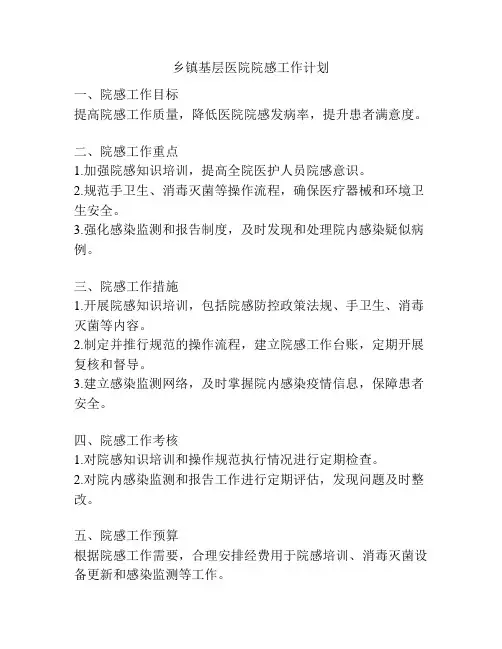 乡镇基层医院院感工作计划

一、院感工作目标
提高院感工作质量，降低医院院感发病率，提升患者满意度。

二、院感工作重点
1.加强院感知识培训，提高全院医护人员院感意识。
2.规范手卫生、消毒灭菌等操作流程，确保医疗器械和环境卫生安全。
3.强化感染监测和报告制度，及时发现和处理院内感染疑似病例。

三、院感工作措施
1.开展院感知识培训，包括院感防控政策法规、手卫生、消毒灭菌等内容。
2.制定并推行规范的操作流程，建立院感工作台账，定期开展复核和督导。
3.建立感染监测网络，及时掌握院内感染疫情信息，保障患者安全。

四、院感工作考核
1.对院感知识培训和操作规范执行情况进行定期检查。
2.对院内感染监测和报告工作进行定期评估，发现问题及时整改。

五、院感工作预算
根据院感工作需要，合理安排经费用于院感培训、消毒灭菌设备更新和感染监测等工作。